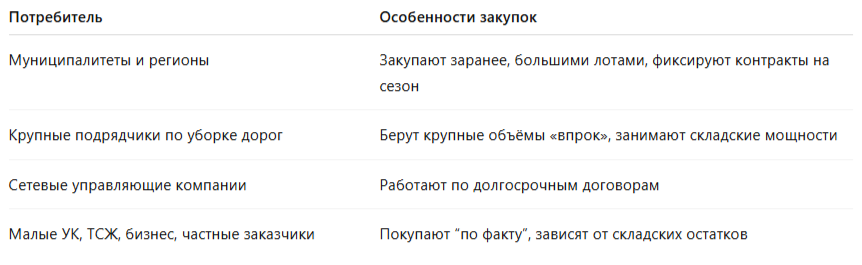 | Потребитель | Особенности закупок |
|---|---|
| Муниципалитеты и регионы | Закупают заранее, большими лотами, фиксируют контракты на сезон |
| Крупные подрядчики по уборке дорог | Берут крупные объёмы «впрок», занимают складские мощности |
| Сетевые управляющие компании | Работают по долгосрочным договорам |
| Малые УК, ТСЖ, бизнес, частные заказчики | Покупают “по факту”, зависят от складских остатков |